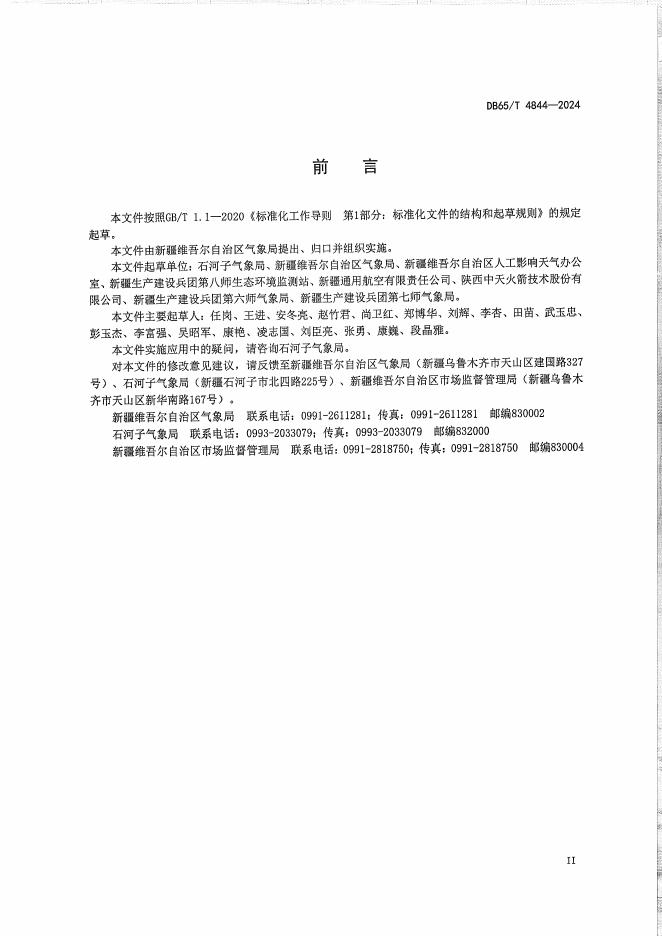 DB65/T 4844—2024

前　言

本文件按照GB/T 1.1—2020《标准化工作导则　第1部分：标准化文件的结构和起草规则》的规定起草。

本文件由新疆维吾尔自治区气象局提出、归口并组织实施。

本文件起草单位：石河子气象局、新疆维吾尔自治区气象局、新疆维吾尔自治区人工影响天气办公室、新疆生产建设兵团第八师生态环境监测站、新疆通用航空有限责任公司、陕西中天火箭技术股份有限公司、新疆生产建设兵团第六师气象局、新疆生产建设兵团第七师气象局。

本文件主要起草人：任岗、王进、安冬亮、赵竹君、尚卫红、郑博华、刘辉、李杏、田苗、武玉忠、彭玉杰、李富强、吴昭军、康艳、凌志国、刘臣亮、张勇、康巍、段晶雅。

本文件实施应用中的疑问，请咨询石河子气象局。

对本文件的修改意见建议，请反馈至新疆维吾尔自治区气象局（新疆乌鲁木齐市天山区建国路327号）、石河子气象局（新疆石河子市北四路225号）、新疆维吾尔自治区市场监督管理局（新疆乌鲁木齐市天山区新华南路167号）。

新疆维吾尔自治区气象局　联系电话：0991-2611281；传真：0991-2611281　邮编830002

石河子气象局　联系电话：0993-2033079；传真：0993-2033079　邮编832000

新疆维吾尔自治区市场监督管理局　联系电话：0991-2818750；传真：0991-2818750　邮编830004

II